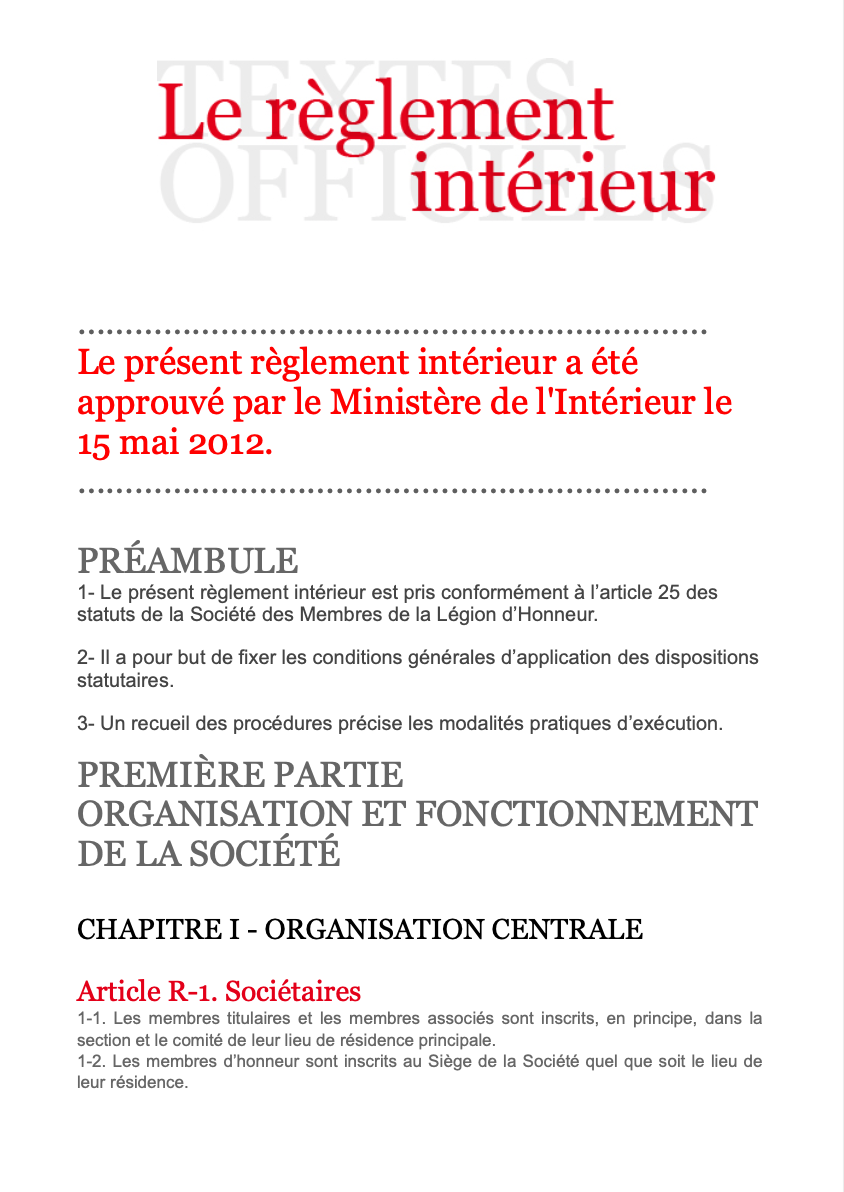 Le règlement intérieur

Le présent règlement intérieur a été approuvé par le Ministère de l'Intérieur le 15 mai 2012.

PRÉAMBULE

1- Le présent règlement intérieur est pris conformément à l'article 25 des statuts de la Société des Membres de la Légion d'Honneur.

2- Il a pour but de fixer les conditions générales d'application des dispositions statutaires.

3- Un recueil des procédures précise les modalités pratiques d'exécution.

PREMIÈRE PARTIE
ORGANISATION ET FONCTIONNEMENT DE LA SOCIÉTÉ

CHAPITRE I - ORGANISATION CENTRALE

Article R-1. Sociétaires

1-1. Les membres titulaires et les membres associés sont inscrits, en principe, dans la section et le comité de leur lieu de résidence principale.
1-2. Les membres d'honneur sont inscrits au Siège de la Société quel que soit le lieu de leur résidence.

TEXTES OFFICIELS